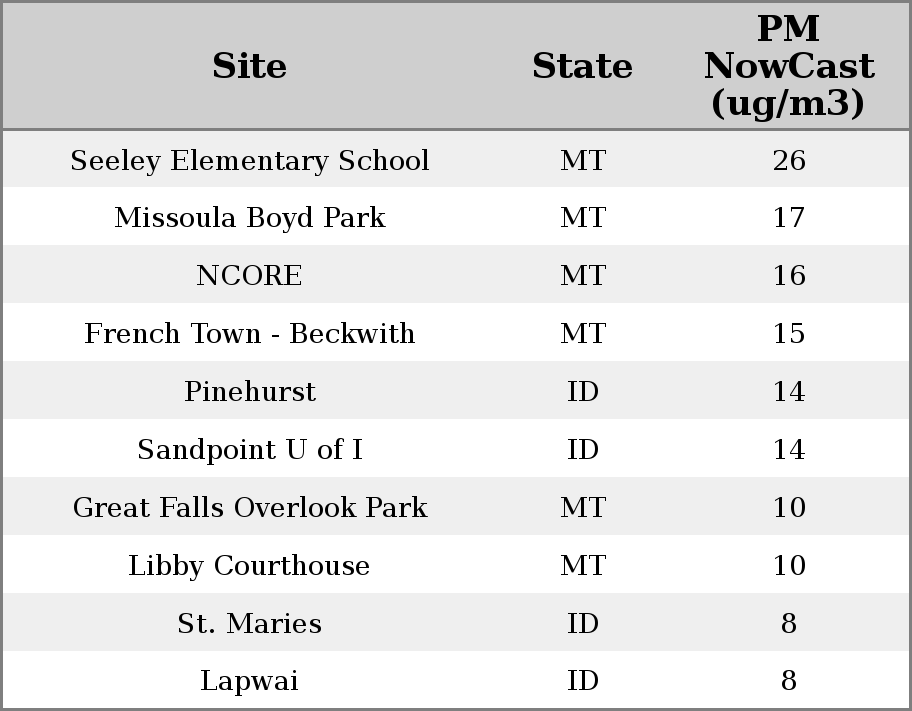 | Site | State | PM NowCast (ug/m3) |
|---|---|---|
| Seeley Elementary School | MT | 26 |
| Missoula Boyd Park | MT | 17 |
| NCORE | MT | 16 |
| French Town - Beckwith | MT | 15 |
| Pinehurst | ID | 14 |
| Sandpoint U of I | ID | 14 |
| Great Falls Overlook Park | MT | 10 |
| Libby Courthouse | MT | 10 |
| St. Maries | ID | 8 |
| Lapwai | ID | 8 |